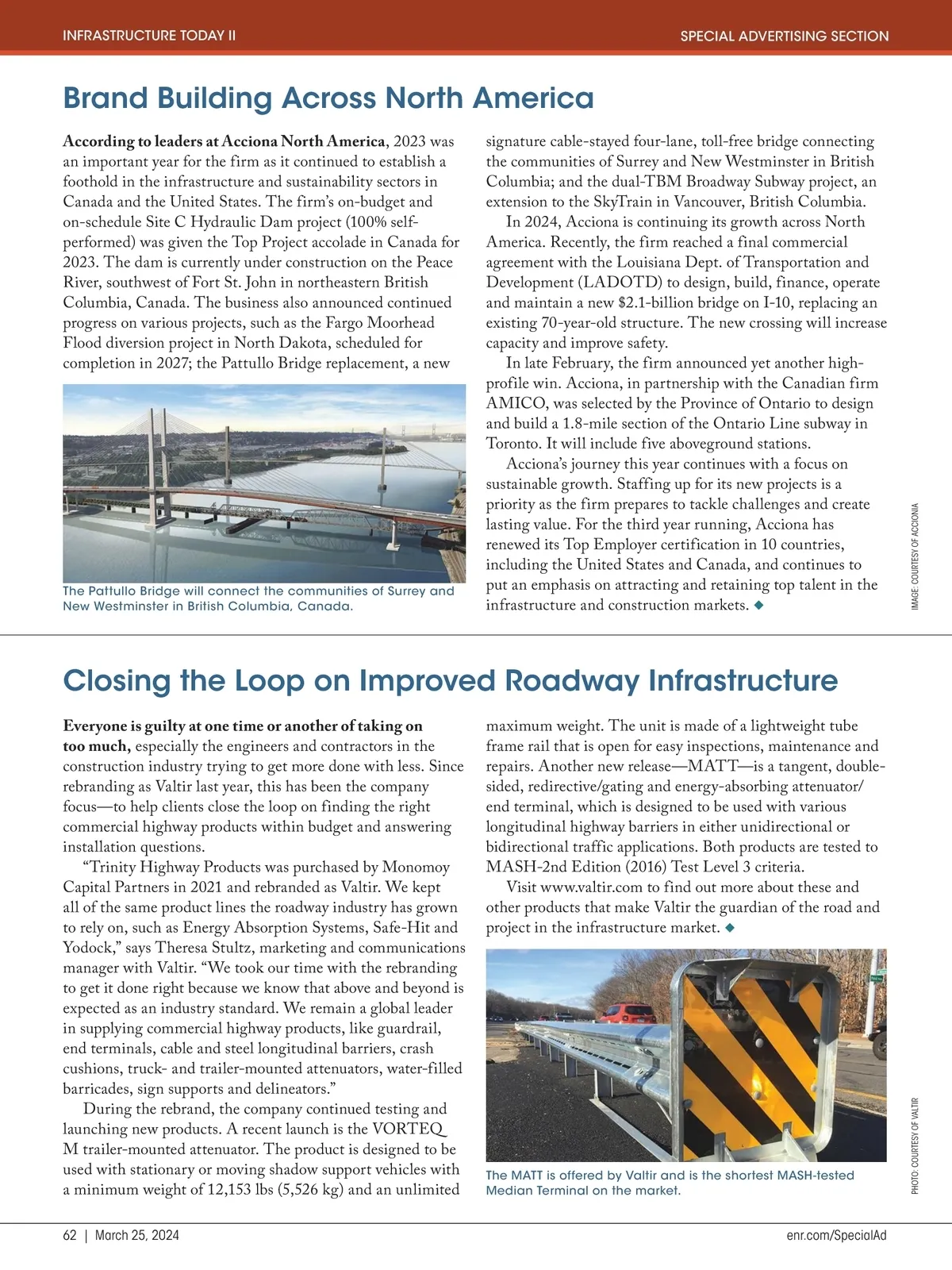 INFRASTRUCTURE TODAY II

SPECIAL ADVERTISING SECTION

Brand Building Across North America

According to leaders at Acciona North America, 2023 was an important year for the firm as it continued to establish a foothold in the infrastructure and sustainability sectors in Canada and the United States. The firm's on-budget and on-schedule Site C Hydraulic Dam project (100% self-performed) was given the Top Project accolade in Canada for 2023. The dam is currently under construction on the Peace River, southwest of Fort St. John in northeastern British Columbia, Canada. The business also announced continued progress on various projects, such as the Fargo Moorhead Flood diversion project in North Dakota, scheduled for completion in 2027; the Pattullo Bridge replacement, a new

The Pattullo Bridge will connect the communities of Surrey and New Westminster in British Columbia, Canada.

signature cable-stayed four-lane, toll-free bridge connecting the communities of Surrey and New Westminster in British Columbia; and the dual-TBM Broadway Subway project, an extension to the SkyTrain in Vancouver, British Columbia.

In 2024, Acciona is continuing its growth across North America. Recently, the firm reached a final commercial agreement with the Louisiana Dept. of Transportation and Development (LADOTD) to design, build, finance, operate and maintain a new $2.1-billion bridge on I-10, replacing an existing 70-year-old structure. The new crossing will increase capacity and improve safety.

In late February, the firm announced yet another high-profile win. Acciona, in partnership with the Canadian firm AMICO, was selected by the Province of Ontario to design and build a 1.8-mile section of the Ontario Line subway in Toronto. It will include five aboveground stations.

Acciona's journey this year continues with a focus on sustainable growth. Staffing up for its new projects is a priority as the firm prepares to tackle challenges and create lasting value. For the third year running, Acciona has renewed its Top Employer certification in 10 countries, including the United States and Canada, and continues to put an emphasis on attracting and retaining top talent in the infrastructure and construction markets. ◆

IMAGE: COURTESY OF ACCIONIA

Closing the Loop on Improved Roadway Infrastructure

Everyone is guilty at one time or another of taking on too much, especially the engineers and contractors in the construction industry trying to get more done with less. Since rebranding as Valtir last year, this has been the company focus—to help clients close the loop on finding the right commercial highway products within budget and answering installation questions.

"Trinity Highway Products was purchased by Monomoy Capital Partners in 2021 and rebranded as Valtir. We kept all of the same product lines the roadway industry has grown to rely on, such as Energy Absorption Systems, Safe-Hit and Yodock," says Theresa Stultz, marketing and communications manager with Valtir. "We took our time with the rebranding to get it done right because we know that above and beyond is expected as an industry standard. We remain a global leader in supplying commercial highway products, like guardrail, end terminals, cable and steel longitudinal barriers, crash cushions, truck- and trailer-mounted attenuators, water-filled barricades, sign supports and delineators."

During the rebrand, the company continued testing and launching new products. A recent launch is the VORTEQ M trailer-mounted attenuator. The product is designed to be used with stationary or moving shadow support vehicles with a minimum weight of 12,153 lbs (5,526 kg) and an unlimited maximum weight. The unit is made of a lightweight tube frame rail that is open for easy inspections, maintenance and repairs. Another new release—MATT—is a tangent, double-sided, redirective/gating and energy-absorbing attenuator/end terminal, which is designed to be used with various longitudinal highway barriers in either unidirectional or bidirectional traffic applications. Both products are tested to MASH-2nd Edition (2016) Test Level 3 criteria.

Visit www.valtir.com to find out more about these and other products that make Valtir the guardian of the road and project in the infrastructure market. ◆

The MATT is offered by Valtir and is the shortest MASH-tested Median Terminal on the market.

PHOTO: COURTESY OF VALTIR

62 | March 25, 2024

enr.com/SpecialAd